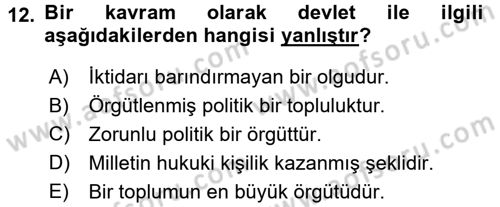 12. Bir kavram olarak devlet ile ilgili aşağıdakilerden hangisi yanlıştır?

A) İktidarı barındırmayan bir olgudur.
B) Örgütlenmiş politik bir topluluktur.
C) Zorunlu politik bir örgüttür.
D) Milletin hukuki kişilik kazanmış şeklidir.
E) Bir toplumun en büyük örgütüdür.

www.aofsoru.com
www.aofsoru.com
www.aofsoru.com